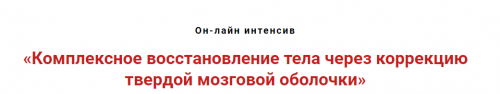 Он-лайн интенсив

«Комплексное восстановление тела через коррекцию твердой мозговой оболочки»